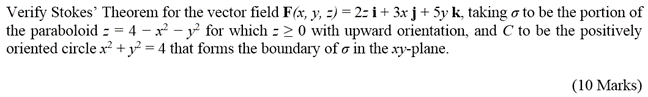 Verify Stokes' Theorem for the vector field $\mathbf{F}(x, y, z) = 2z\,\mathbf{i} + 3x\,\mathbf{j} + 5y\,\mathbf{k}$, taking $\sigma$ to be the portion of the paraboloid $z = 4 - x^2 - y^2$ for which $z \geq 0$ with upward orientation, and $C$ to be the positively oriented circle $x^2 + y^2 = 4$ that forms the boundary of $\sigma$ in the $xy$-plane.

(10 Marks)